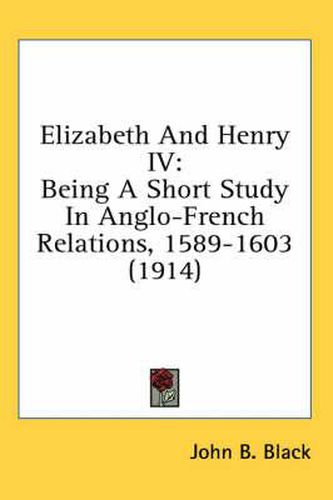 Elizabeth And Henry IV:
Being A Short Study In Anglo-French Relations, 1589-1603 (1914)

John B. Black